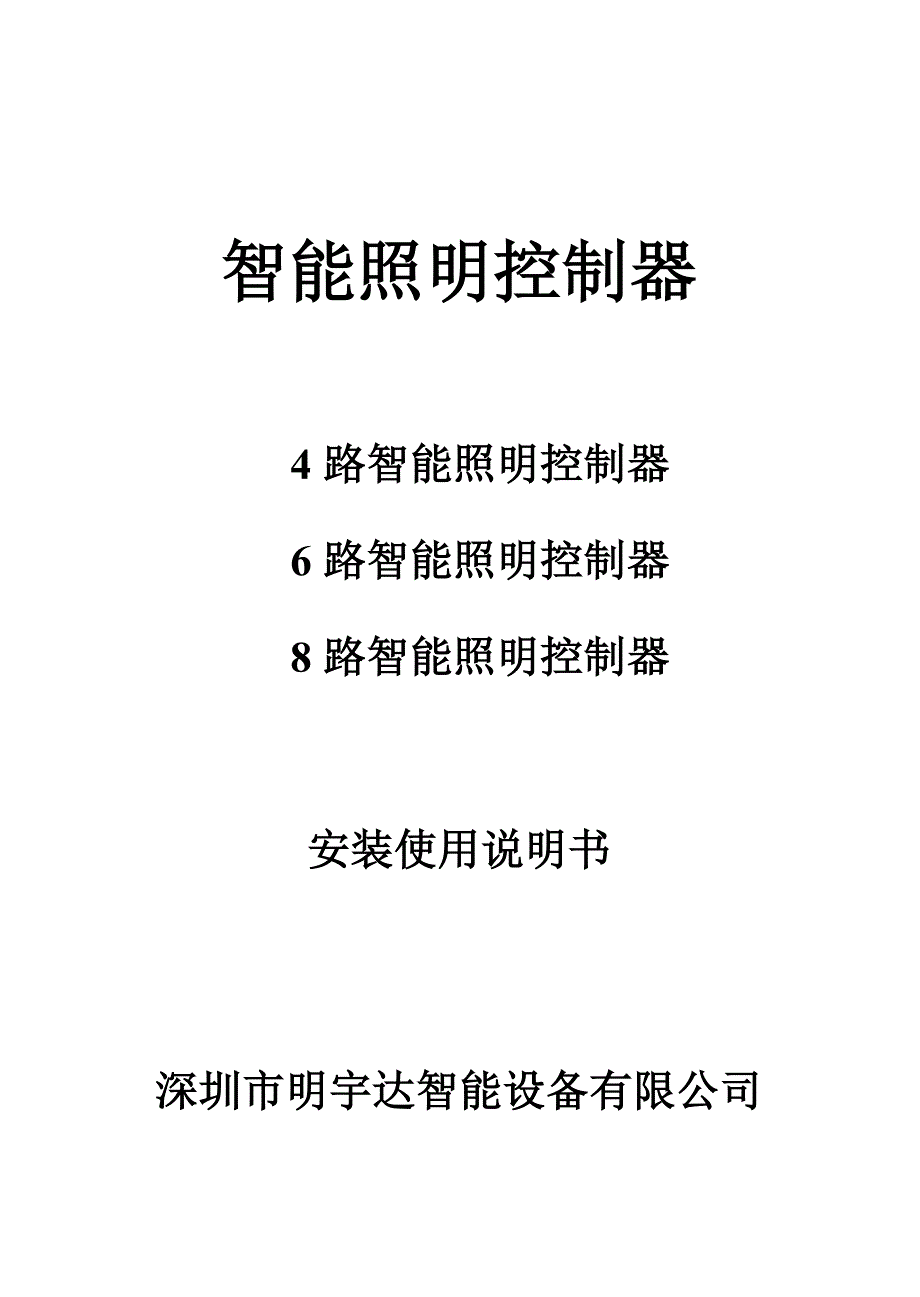 智能照明控制器

4 路智能照明控制器

6 路智能照明控制器

8 路智能照明控制器

安装使用说明书

深圳市明宇达智能设备有限公司